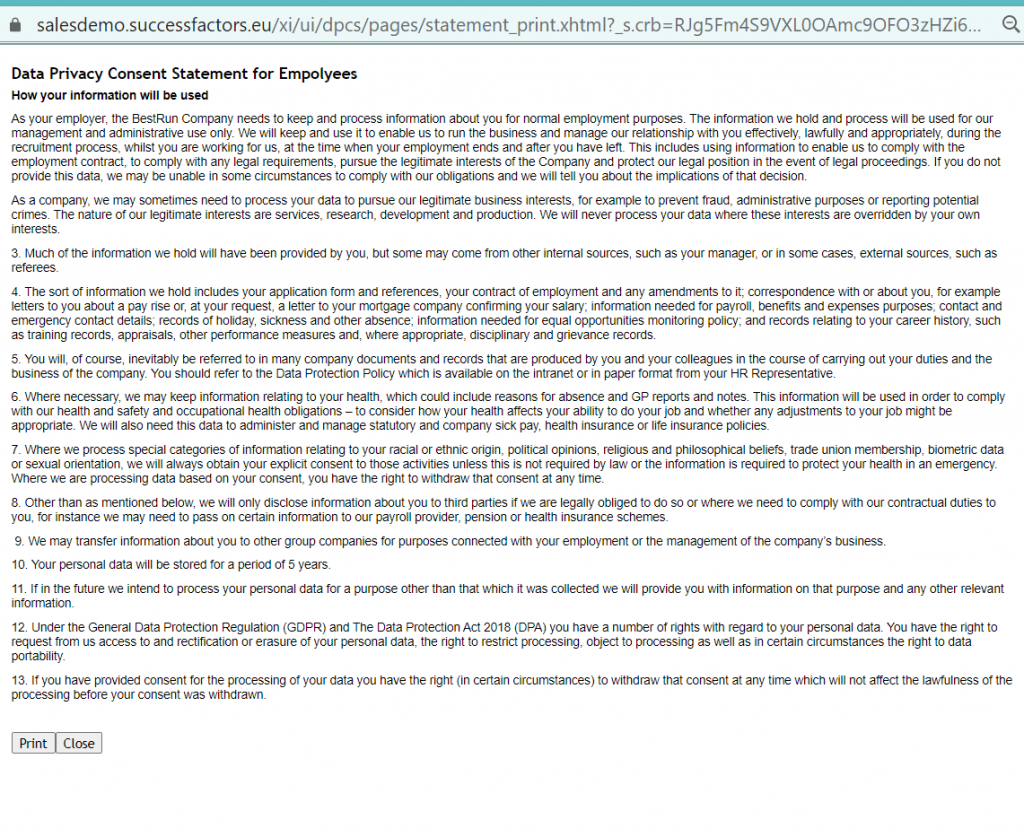 salesdemo.successfactors.eu/xi/ui/dpcs/pages/statement_print.xhtml?_s.crb=RJg5Fm4S9VXL0OAmc9OFO3zHZi6...

Data Privacy Consent Statement for Empolyees

How your information will be used

As your employer, the BestRun Company needs to keep and process information about you for normal employment purposes. The information we hold and process will be used for our management and administrative use only. We will keep and use it to enable us to run the business and manage our relationship with you effectively, lawfully and appropriately, during the recruitment process, whilst you are working for us, at the time when your employment ends and after you have left. This includes using information to enable us to comply with the employment contract, to comply with any legal requirements, pursue the legitimate interests of the Company and protect our legal position in the event of legal proceedings. If you do not provide this data, we may be unable in some circumstances to comply with our obligations and we will tell you about the implications of that decision.

As a company, we may sometimes need to process your data to pursue our legitimate business interests, for example to prevent fraud, administrative purposes or reporting potential crimes. The nature of our legitimate interests are services, research, development and production. We will never process your data where these interests are overridden by your own interests.

3. Much of the information we hold will have been provided by you, but some may come from other internal sources, such as your manager, or in some cases, external sources, such as referees.

4. The sort of information we hold includes your application form and references, your contract of employment and any amendments to it; correspondence with or about you, for example letters to you about a pay rise or, at your request, a letter to your mortgage company confirming your salary; information needed for payroll, benefits and expenses purposes; contact and emergency contact details; records of holiday, sickness and other absence; information needed for equal opportunities monitoring policy; and records relating to your career history, such as training records, appraisals, other performance measures and, where appropriate, disciplinary and grievance records.

5. You will, of course, inevitably be referred to in many company documents and records that are produced by you and your colleagues in the course of carrying out your duties and the business of the company. You should refer to the Data Protection Policy which is available on the intranet or in paper format from your HR Representative.

6. Where necessary, we may keep information relating to your health, which could include reasons for absence and GP reports and notes. This information will be used in order to comply with our health and safety and occupational health obligations – to consider how your health affects your ability to do your job and whether any adjustments to your job might be appropriate. We will also need this data to administer and manage statutory and company sick pay, health insurance or life insurance policies.

7. Where we process special categories of information relating to your racial or ethnic origin, political opinions, religious and philosophical beliefs, trade union membership, biometric data or sexual orientation, we will always obtain your explicit consent to those activities unless this is not required by law or the information is required to protect your health in an emergency. Where we are processing data based on your consent, you have the right to withdraw that consent at any time.

8. Other than as mentioned below, we will only disclose information about you to third parties if we are legally obliged to do so or where we need to comply with our contractual duties to you, for instance we may need to pass on certain information to our payroll provider, pension or health insurance schemes.

9. We may transfer information about you to other group companies for purposes connected with your employment or the management of the company's business.

10. Your personal data will be stored for a period of 5 years.

11. If in the future we intend to process your personal data for a purpose other than that which it was collected we will provide you with information on that purpose and any other relevant information.

12. Under the General Data Protection Regulation (GDPR) and The Data Protection Act 2018 (DPA) you have a number of rights with regard to your personal data. You have the right to request from us access to and rectification or erasure of your personal data, the right to restrict processing, object to processing as well as in certain circumstances the right to data portability.

13. If you have provided consent for the processing of your data you have the right (in certain circumstances) to withdraw that consent at any time which will not affect the lawfulness of the processing before your consent was withdrawn.

Print Close